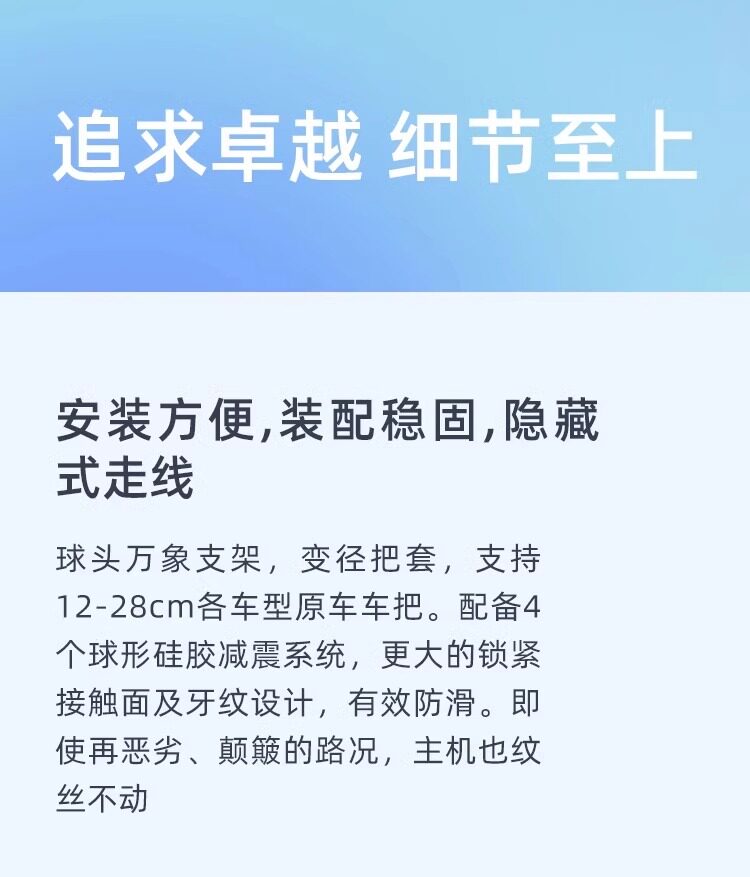 追求卓越 细节至上

安装方便,装配稳固,隐藏式走线

球头万象支架，变径把套，支持12-28cm各车型原车车把。配备4个球形硅胶减震系统，更大的锁紧接触面及牙纹设计，有效防滑。即使再恶劣、颠簸的路况，主机也纹丝不动